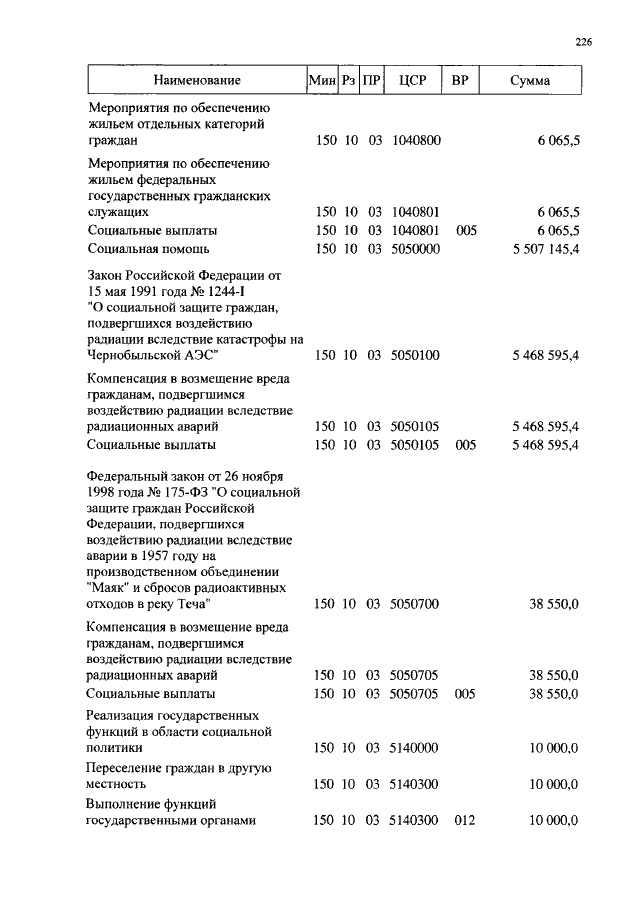 226

| Наименование | Мин | Рз | ПР | ЦСР | ВР | Сумма |
|---|---|---|---|---|---|---|
| Мероприятия по обеспечению жильем отдельных категорий граждан | 150 | 10 | 03 | 1040800 | | 6 065,5 |
| Мероприятия по обеспечению жильем федеральных государственных гражданских служащих | 150 | 10 | 03 | 1040801 | | 6 065,5 |
| Социальные выплаты | 150 | 10 | 03 | 1040801 | 005 | 6 065,5 |
| Социальная помощь | 150 | 10 | 03 | 5050000 | | 5 507 145,4 |
| Закон Российской Федерации от 15 мая 1991 года № 1244-I "О социальной защите граждан, подвергшихся воздействию радиации вследствие катастрофы на Чернобыльской АЭС" | 150 | 10 | 03 | 5050100 | | 5 468 595,4 |
| Компенсация в возмещение вреда гражданам, подвергшимся воздействию радиации вследствие радиационных аварий | 150 | 10 | 03 | 5050105 | | 5 468 595,4 |
| Социальные выплаты | 150 | 10 | 03 | 5050105 | 005 | 5 468 595,4 |
| Федеральный закон от 26 ноября 1998 года № 175-ФЗ "О социальной защите граждан Российской Федерации, подвергшихся воздействию радиации вследствие аварии в 1957 году на производственном объединении "Маяк" и сбросов радиоактивных отходов в реку Теча" | 150 | 10 | 03 | 5050700 | | 38 550,0 |
| Компенсация в возмещение вреда гражданам, подвергшимся воздействию радиации вследствие радиационных аварий | 150 | 10 | 03 | 5050705 | | 38 550,0 |
| Социальные выплаты | 150 | 10 | 03 | 5050705 | 005 | 38 550,0 |
| Реализация государственных функций в области социальной политики | 150 | 10 | 03 | 5140000 | | 10 000,0 |
| Переселение граждан в другую местность | 150 | 10 | 03 | 5140300 | | 10 000,0 |
| Выполнение функций государственными органами | 150 | 10 | 03 | 5140300 | 012 | 10 000,0 |